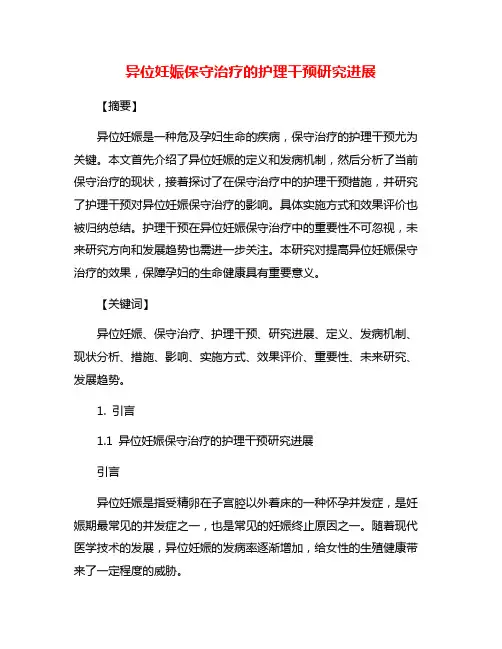 异位妊娠保守治疗的护理干预研究进展

【摘要】

异位妊娠是一种危及孕妇生命的疾病，保守治疗的护理干预尤为关键。本文首先介绍了异位妊娠的定义和发病机制，然后分析了当前保守治疗的现状，接着探讨了在保守治疗中的护理干预措施，并研究了护理干预对异位妊娠保守治疗的影响。具体实施方式和效果评价也被归纳总结。护理干预在异位妊娠保守治疗中的重要性不可忽视，未来研究方向和发展趋势也需进一步关注。本研究对提高异位妊娠保守治疗的效果，保障孕妇的生命健康具有重要意义。

【关键词】

异位妊娠、保守治疗、护理干预、研究进展、定义、发病机制、现状分析、措施、影响、实施方式、效果评价、重要性、未来研究、发展趋势。

1. 引言

1.1 异位妊娠保守治疗的护理干预研究进展

引言

异位妊娠是指受精卵在子宫腔以外着床的一种怀孕并发症，是妊娠期最常见的并发症之一，也是常见的妊娠终止原因之一。随着现代医学技术的发展，异位妊娠的发病率逐渐增加，给女性的生殖健康带来了一定程度的威胁。